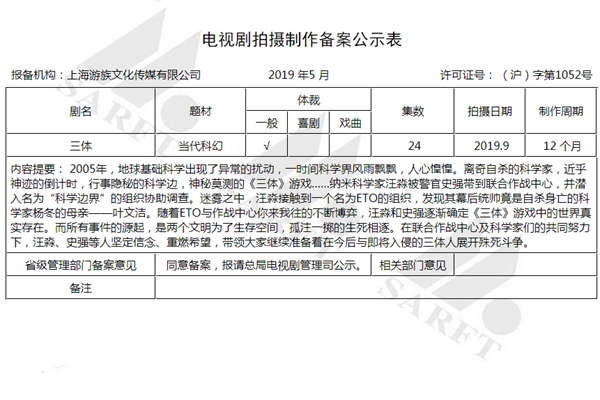 电视剧拍摄制作备案公示表

报备机构：上海游族文化传媒有限公司　　2019 年5 月　　许可证号：（沪）字第1052号

| 剧名 | 题材 | 体裁 一般 | 体裁 喜剧 | 体裁 戏曲 | 集数 | 拍摄日期 | 制作周期 |
|---|---|---|---|---|---|---|---|
| 三体 | 当代科幻 | √ | | | 24 | 2019.9 | 12 个月 |

内容提要： 2005年，地球基础科学出现了异常的扰动，一时间科学界风雨飘飘，人心惶惶。离奇自杀的科学家，近乎神迹的倒计时，行事隐秘的科学边，神秘莫测的《三体》游戏……纳米科学家汪淼被警官史强带到联合作战中心，并潜入名为“科学边界”的组织协助调查。迷雾之中，汪淼接触到一个名为ETO的组织，发现其幕后统帅竟是自杀身亡的科学家杨冬的母亲——叶文洁。随着ETO与作战中心你来我往的不断博弈，汪淼和史强逐渐确定《三体》游戏中的世界真实存在。而所有事件的源起，是两个文明为了生存空间，孤注一掷的生死相逐。在联合作战中心及科学家们的共同努力下，汪淼、史强等人坚定信念、重燃希望，带领大家继续准备着在今后与即将入侵的三体人展开殊死斗争。

| 省级管理部门备案意见 | 同意备案，报请总局电视剧管理司公示。 | 相关部门意见 | |
|---|---|---|---|
| 备注 | | | |

SARFT

SARFT